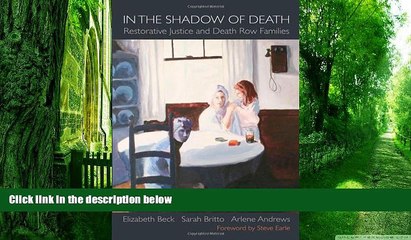 IN THE SHADOW OF DEATH
Restorative Justice and Death Row Families

Click link in the description below

Elizabeth Beck Sarah Britto Arlene Andrews
Foreword by Steve Earle